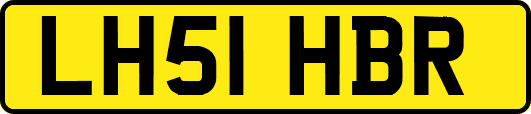 LH51 HBR